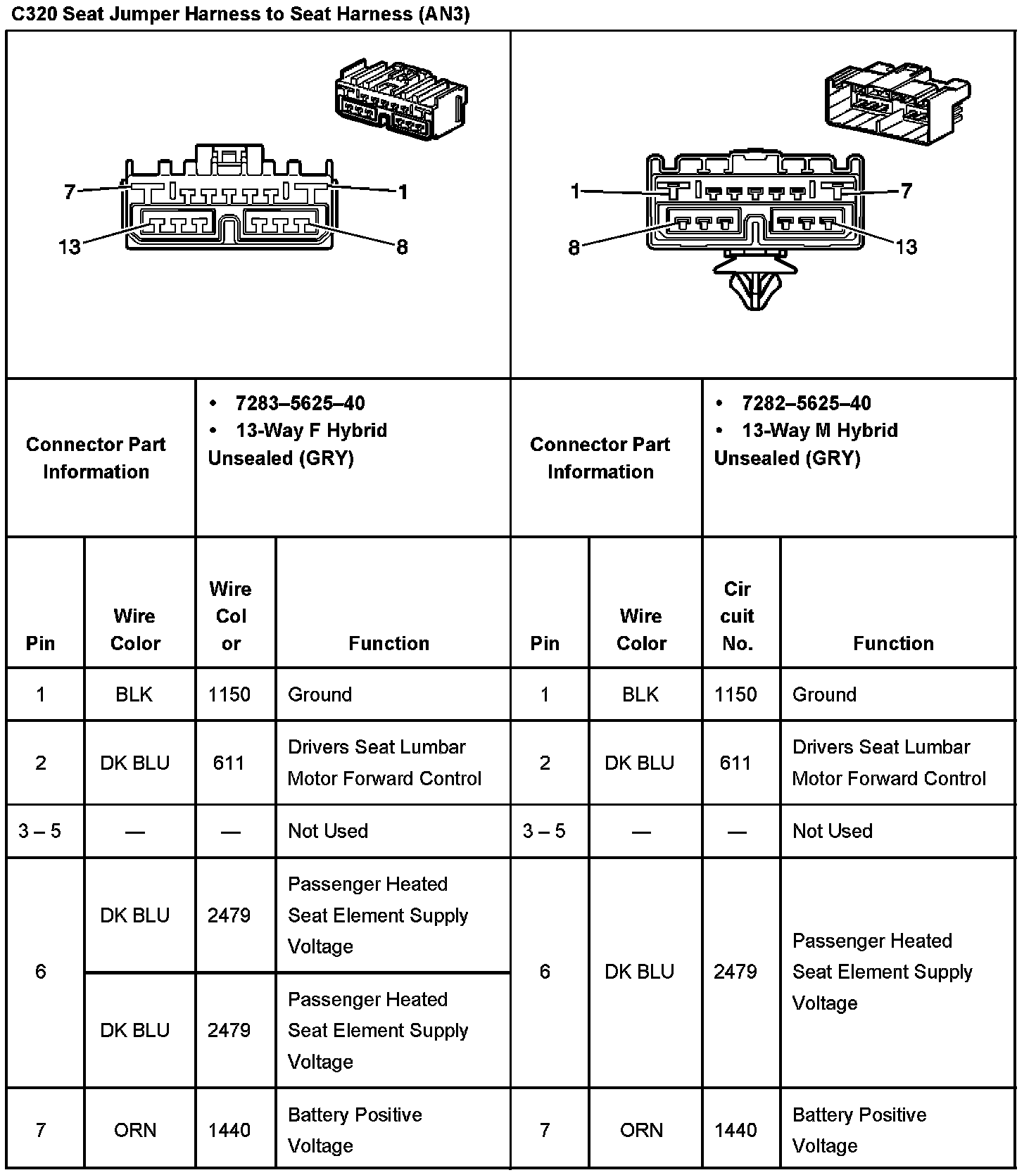 C320 Seat Jumper Harness to Seat Harness (AN3)

7 1 13 8

1 7 8 13

| Connector Part Information | • 7283–5625–40 • 13-Way F Hybrid Unsealed (GRY) | Connector Part Information | • 7282–5625–40 • 13-Way M Hybrid Unsealed (GRY) |
|---|---|---|---|

| Pin | Wire Color | Wire Col or | Function | Pin | Wire Color | Cir cuit No. | Function |
|---|---|---|---|---|---|---|---|
| 1 | BLK | 1150 | Ground | 1 | BLK | 1150 | Ground |
| 2 | DK BLU | 611 | Drivers Seat Lumbar Motor Forward Control | 2 | DK BLU | 611 | Drivers Seat Lumbar Motor Forward Control |
| 3 – 5 | — | — | Not Used | 3 – 5 | — | — | Not Used |
| 6 | DK BLU | 2479 | Passenger Heated Seat Element Supply Voltage | 6 | DK BLU | 2479 | Passenger Heated Seat Element Supply Voltage |
|  | DK BLU | 2479 | Passenger Heated Seat Element Supply Voltage |  |  |  |  |
| 7 | ORN | 1440 | Battery Positive Voltage | 7 | ORN | 1440 | Battery Positive Voltage |